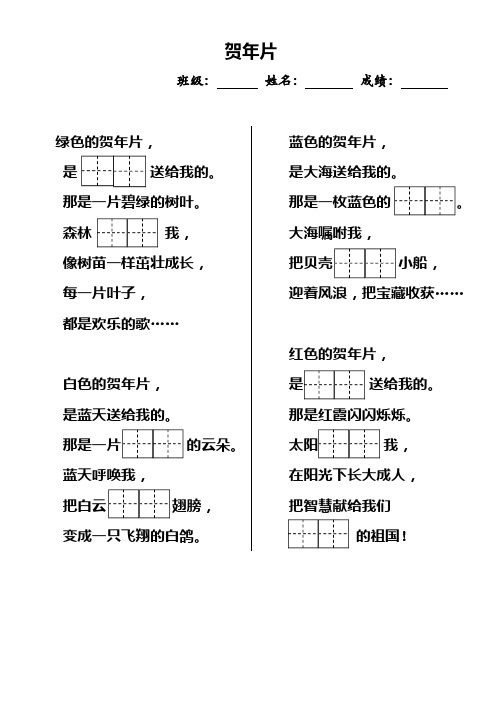 贺年片

班级：______ 姓名：______ 成绩：______

绿色的贺年片，
是 ____ 送给我的。
那是一片碧绿的树叶。
森林 ____ 我，
像树苗一样茁壮成长，
每一片叶子，
都是欢乐的歌……

白色的贺年片，
是蓝天送给我的。
那是一片 ____ 的云朵。
蓝天呼唤我，
把白云 ____ 翅膀，
变成一只飞翔的白鸽。

蓝色的贺年片，
是大海送给我的。
那是一枚蓝色的 ____。
大海嘱咐我，
把贝壳 ____ 小船，
迎着风浪，把宝藏收获……

红色的贺年片，
是 ____ 送给我的。
那是红霞闪闪烁烁。
太阳 ____ 我，
在阳光下长大成人，
把智慧献给我们
____ 的祖国！